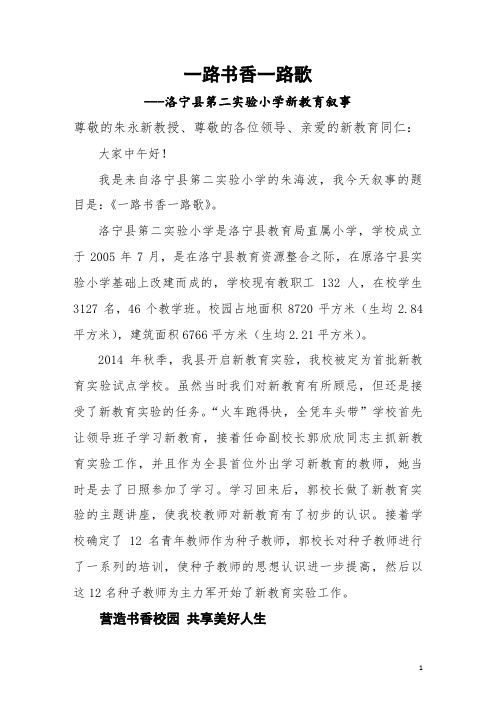 一路书香一路歌

——洛宁县第二实验小学新教育叙事

尊敬的朱永新教授、尊敬的各位领导、亲爱的新教育同仁：

大家中午好！

我是来自洛宁县第二实验小学的朱海波，我今天叙事的题目是：《一路书香一路歌》。

洛宁县第二实验小学是洛宁县教育局直属小学，学校成立于 2005 年 7 月，是在洛宁县教育资源整合之际，在原洛宁县实验小学基础上改建而成的，学校现有教职工 132 人，在校学生 3127 名，46 个教学班。校园占地面积 8720 平方米（生均 2.84 平方米），建筑面积 6766 平方米（生均 2.21 平方米）。

2014 年秋季，我县开启新教育实验，我校被定为首批新教育实验试点学校。虽然当时我们对新教育有所顾忌，但还是接受了新教育实验的任务。“火车跑得快，全凭车头带”学校首先让领导班子学习新教育，接着任命副校长郭欣欣同志主抓新教育实验工作，并且作为全县首位外出学习新教育的教师，她当时是去了日照参加了学习。学习回来后，郭校长做了新教育实验的主题讲座，使我校教师对新教育有了初步的认识。接着学校确定了 12 名青年教师作为种子教师，郭校长对种子教师进行了一系列的培训，使种子教师的思想认识进一步提高，然后以这 12 名种子教师为主力军开始了新教育实验工作。

营造书香校园 共享美好人生

1